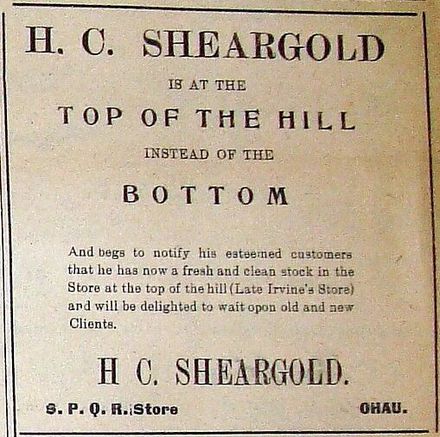 H. C. SHEARGOLD

IS AT THE

TOP OF THE HILL

INSTEAD OF THE

BOTTOM

And begs to notify his esteemed customers that he has now a fresh and clean stock in the Store at the top of the hill (Late Irvine's Store) and will be delighted to wait opon old and new Clients.

H C. SHEARGOLD.

S. P. Q. R. Store

OHAU.